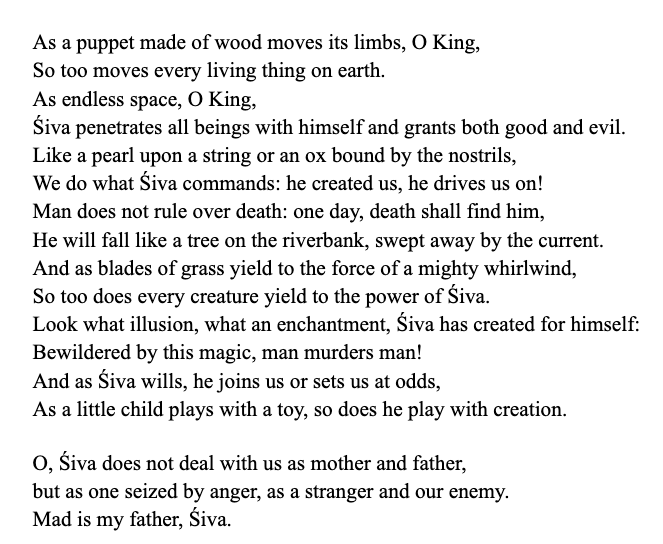 As a puppet made of wood moves its limbs, O King,
So too moves every living thing on earth.
As endless space, O King,
Śiva penetrates all beings with himself and grants both good and evil.
Like a pearl upon a string or an ox bound by the nostrils,
We do what Śiva commands: he created us, he drives us on!
Man does not rule over death: one day, death shall find him,
He will fall like a tree on the riverbank, swept away by the current.
And as blades of grass yield to the force of a mighty whirlwind,
So too does every creature yield to the power of Śiva.
Look what illusion, what an enchantment, Śiva has created for himself:
Bewildered by this magic, man murders man!
And as Śiva wills, he joins us or sets us at odds,
As a little child plays with a toy, so does he play with creation.

O, Śiva does not deal with us as mother and father,
but as one seized by anger, as a stranger and our enemy.
Mad is my father, Śiva.